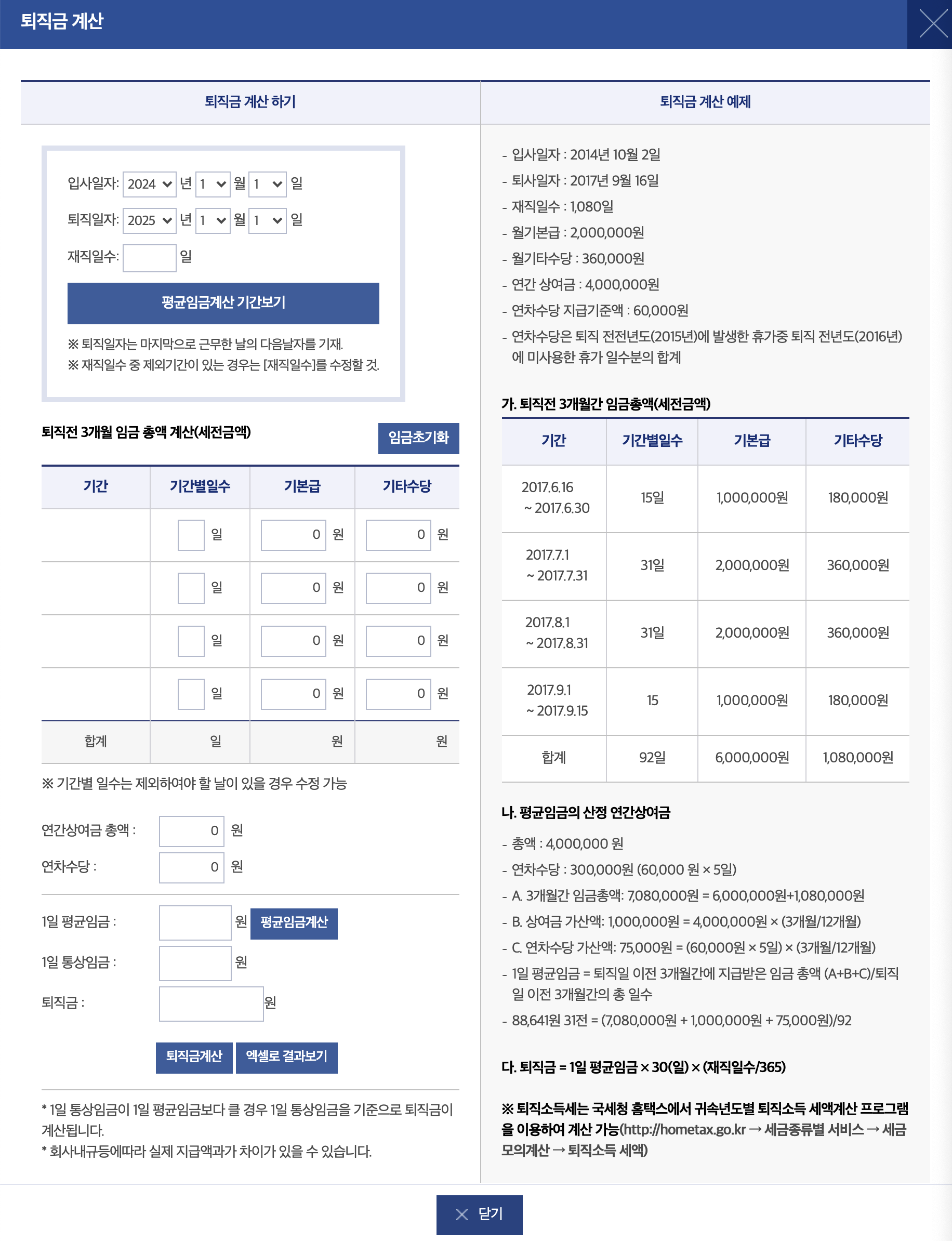 퇴직금 계산

퇴직금 계산 하기

입사일자: 2024 년 1 월 1 일
퇴직일자: 2025 년 1 월 1 일
재직일수: 일

평균임금계산 기간보기

※ 퇴직일자는 마지막으로 근무한 날의 다음날자를 기재.
※ 재직일수 중 제외기간이 있는 경우는 [재직일수]를 수정할 것.

퇴직전 3개월 임금 총액 계산(세전금액)

임금초기화

| 기간 | 기간별일수 | 기본급 | 기타수당 |
|---|---|---|---|
| | 일 | 0 원 | 0 원 |
| | 일 | 0 원 | 0 원 |
| | 일 | 0 원 | 0 원 |
| | 일 | 0 원 | 0 원 |
| 합계 | 일 | 원 | 원 |

※ 기간별 일수는 제외하여야 할 날이 있을 경우 수정 가능

연간상여금 총액 : 0 원
연차수당 : 0 원

1일 평균임금 : 원 평균임금계산
1일 통상임금 : 원
퇴직금 : 원

퇴직금계산 엑셀로 결과보기

* 1일 통상임금이 1일 평균임금보다 클 경우 1일 통상임금을 기준으로 퇴직금이 계산됩니다.
* 회사내규등에따라 실제 지급액과가 차이가 있을 수 있습니다.

퇴직금 계산 예제

- 입사일자 : 2014년 10월 2일
- 퇴사일자 : 2017년 9월 16일
- 재직일수 : 1,080일
- 월기본급 : 2,000,000원
- 월기타수당 : 360,000원
- 연간 상여금 : 4,000,000원
- 연차수당 지급기준액 : 60,000원
- 연차수당은 퇴직 전전년도(2015년)에 발생한 휴가중 퇴직 전년도(2016년)에 미사용한 휴가 일수분의 합계

가. 퇴직전 3개월간 임금총액(세전금액)

| 기간 | 기간별일수 | 기본급 | 기타수당 |
|---|---|---|---|
| 2017.6.16 ~ 2017.6.30 | 15일 | 1,000,000원 | 180,000원 |
| 2017.7.1 ~ 2017.7.31 | 31일 | 2,000,000원 | 360,000원 |
| 2017.8.1 ~ 2017.8.31 | 31일 | 2,000,000원 | 360,000원 |
| 2017.9.1 ~ 2017.9.15 | 15 | 1,000,000원 | 180,000원 |
| 합계 | 92일 | 6,000,000원 | 1,080,000원 |

나. 평균임금의 산정 연간상여금

- 총액 : 4,000,000 원
- 연차수당 : 300,000원 (60,000 원 × 5일)
- A. 3개월간 임금총액: 7,080,000원 = 6,000,000원+1,080,000원
- B. 상여금 가산액: 1,000,000원 = 4,000,000원 × (3개월/12개월)
- C. 연차수당 가산액: 75,000원 = (60,000원 × 5일) × (3개월/12개월)
- 1일 평균임금 = 퇴직일 이전 3개월간에 지급받은 임금 총액 (A+B+C)/퇴직일 이전 3개월간의 총 일수
- 88,641원 31전 = (7,080,000원 + 1,000,000원 + 75,000원)/92

다. 퇴직금 = 1일 평균임금 × 30(일) × (재직일수/365)

※ 퇴직소득세는 국세청 홈택스에서 귀속년도별 퇴직소득 세액계산 프로그램을 이용하여 계산 가능(http://hometax.go.kr → 세금종류별 서비스 → 세금모의계산 → 퇴직소득 세액)

닫기